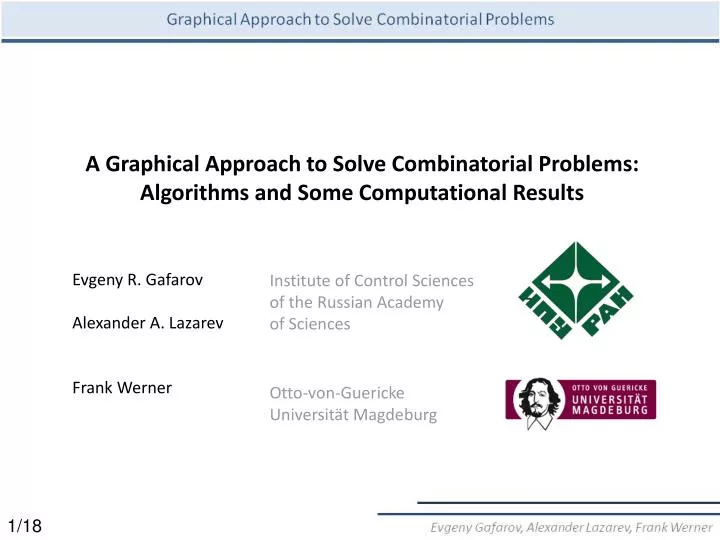 Graphical Approach to Solve Combinatorial Problems

A Graphical Approach to Solve Combinatorial Problems: Algorithms and Some Computational Results

Evgeny R. Gafarov

Alexander A. Lazarev

Institute of Control Sciences of the Russian Academy of Sciences

ИПУ РАН

Frank Werner

Otto-von-Guericke Universität Magdeburg

OTTO VON GUERICKE UNIVERSITÄT MAGDEBURG

1/18

Evgeny Gafarov, Alexander Lazarev, Frank Werner